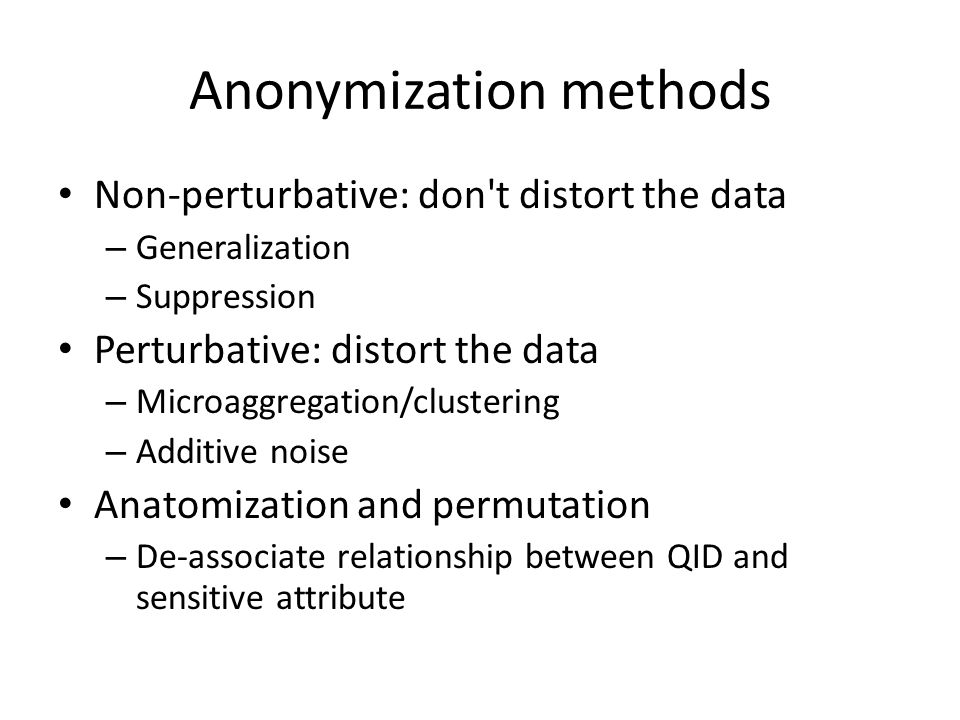 Anonymization methods

• Non-perturbative: don't distort the data
– Generalization
– Suppression
• Perturbative: distort the data
– Microaggregation/clustering
– Additive noise
• Anatomization and permutation
– De-associate relationship between QID and sensitive attribute